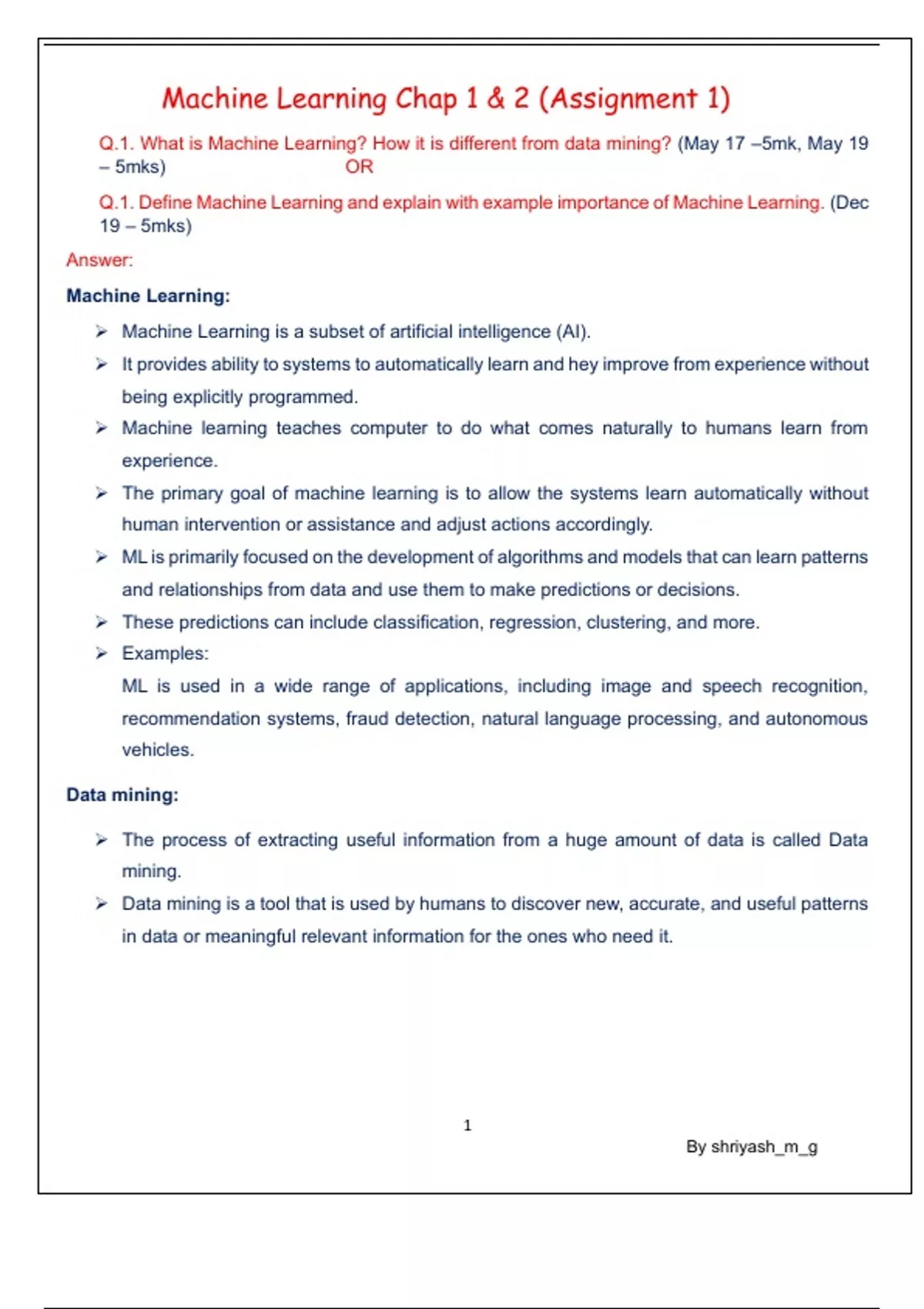 Machine Learning Chap 1 & 2 (Assignment 1)

Q.1. What is Machine Learning? How it is different from data mining? (May 17 –5mk, May 19 – 5mks) OR

Q.1. Define Machine Learning and explain with example importance of Machine Learning. (Dec 19 – 5mks)

Answer:

Machine Learning:

➢ Machine Learning is a subset of artificial intelligence (AI).

➢ It provides ability to systems to automatically learn and hey improve from experience without being explicitly programmed.

➢ Machine learning teaches computer to do what comes naturally to humans learn from experience.

➢ The primary goal of machine learning is to allow the systems learn automatically without human intervention or assistance and adjust actions accordingly.

➢ ML is primarily focused on the development of algorithms and models that can learn patterns and relationships from data and use them to make predictions or decisions.

➢ These predictions can include classification, regression, clustering, and more.

➢ Examples:
ML is used in a wide range of applications, including image and speech recognition, recommendation systems, fraud detection, natural language processing, and autonomous vehicles.

Data mining:

➢ The process of extracting useful information from a huge amount of data is called Data mining.

➢ Data mining is a tool that is used by humans to discover new, accurate, and useful patterns in data or meaningful relevant information for the ones who need it.

1

By shriyash_m_g